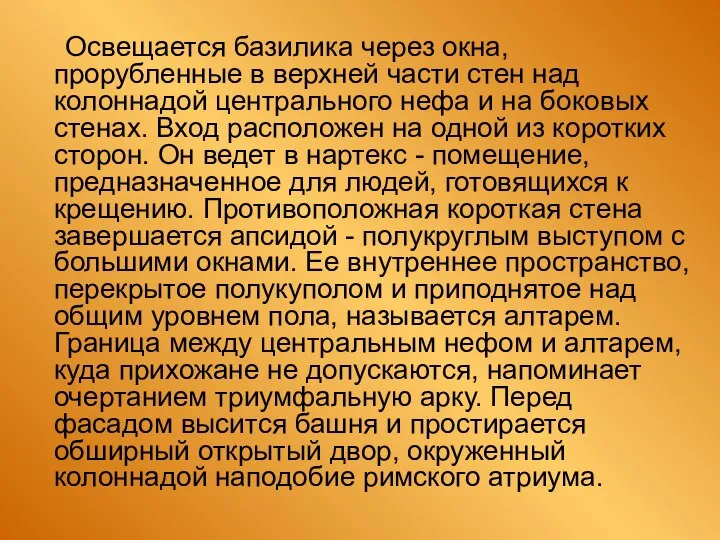 Освещается базилика через окна, прорубленные в верхней части стен над колоннадой центрального нефа и на боковых стенах. Вход расположен на одной из коротких сторон. Он ведет в нартекс - помещение, предназначенное для людей, готовящихся к крещению. Противоположная короткая стена завершается апсидой - полукруглым выступом с большими окнами. Ее внутреннее пространство, перекрытое полукуполом и приподнятое над общим уровнем пола, называется алтарем. Граница между центральным нефом и алтарем, куда прихожане не допускаются, напоминает очертанием триумфальную арку. Перед фасадом высится башня и простирается обширный открытый двор, окруженный колоннадой наподобие римского атриума.